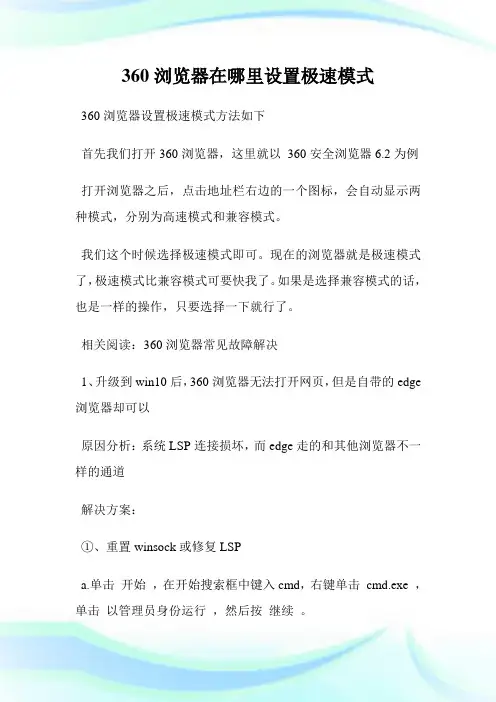 360 浏览器在哪里设置极速模式

360 浏览器设置极速模式方法如下

首先我们打开 360 浏览器，这里就以 360 安全浏览器 6.2 为例

打开浏览器之后，点击地址栏右边的一个图标，会自动显示两种模式，分别为高速模式和兼容模式。

我们这个时候选择极速模式即可。现在的浏览器就是极速模式了，极速模式比兼容模式可要快我了。如果是选择兼容模式的话，也是一样的操作，只要选择一下就行了。

相关阅读：360 浏览器常见故障解决

1、升级到 win10 后，360 浏览器无法打开网页，但是自带的 edge 浏览器却可以

原因分析：系统 LSP 连接损坏，而 edge 走的和其他浏览器不一样的通道

解决方案：

①、重置 winsock 或修复 LSP

a.单击 开始 ，在开始搜索框中键入 cmd，右键单击 cmd.exe ，单击 以管理员身份运行 ，然后按 继续 。